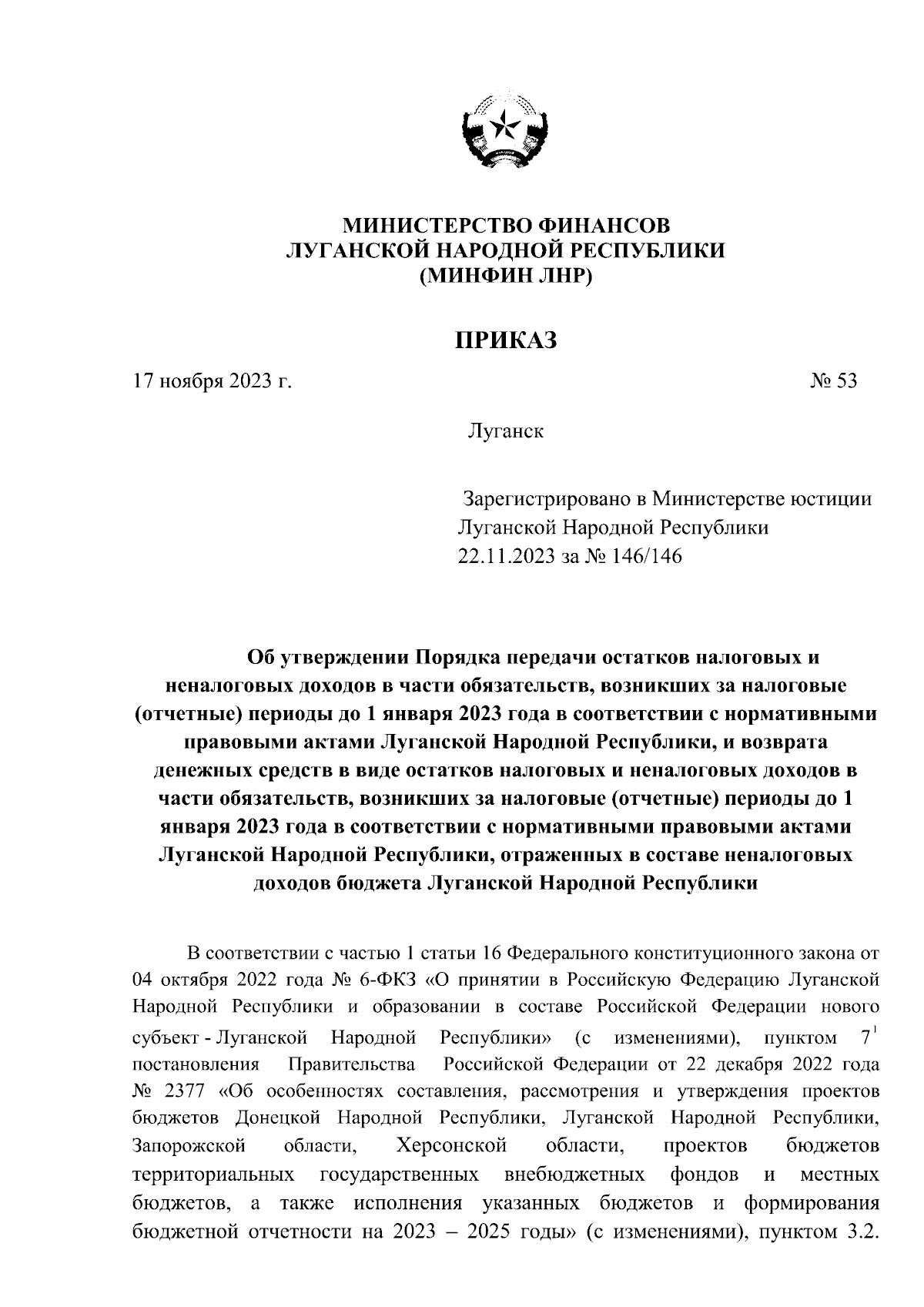 МИНИСТЕРСТВО ФИНАНСОВ
ЛУГАНСКОЙ НАРОДНОЙ РЕСПУБЛИКИ
(МИНФИН ЛНР)

ПРИКАЗ

17 ноября 2023 г. № 53

Луганск

Зарегистрировано в Министерстве юстиции Луганской Народной Республики 22.11.2023 за № 146/146

Об утверждении Порядка передачи остатков налоговых и неналоговых доходов в части обязательств, возникших за налоговые (отчетные) периоды до 1 января 2023 года в соответствии с нормативными правовыми актами Луганской Народной Республики, и возврата денежных средств в виде остатков налоговых и неналоговых доходов в части обязательств, возникших за налоговые (отчетные) периоды до 1 января 2023 года в соответствии с нормативными правовыми актами Луганской Народной Республики, отраженных в составе неналоговых доходов бюджета Луганской Народной Республики

В соответствии с частью 1 статьи 16 Федерального конституционного закона от 04 октября 2022 года № 6-ФКЗ «О принятии в Российскую Федерацию Луганской Народной Республики и образовании в составе Российской Федерации нового субъект - Луганской Народной Республики» (с изменениями), пунктом $7^1$ постановления Правительства Российской Федерации от 22 декабря 2022 года № 2377 «Об особенностях составления, рассмотрения и утверждения проектов бюджетов Донецкой Народной Республики, Луганской Народной Республики, Запорожской области, Херсонской области, проектов бюджетов территориальных государственных внебюджетных фондов и местных бюджетов, а также исполнения указанных бюджетов и формирования бюджетной отчетности на 2023 – 2025 годы» (с изменениями), пунктом 3.2.